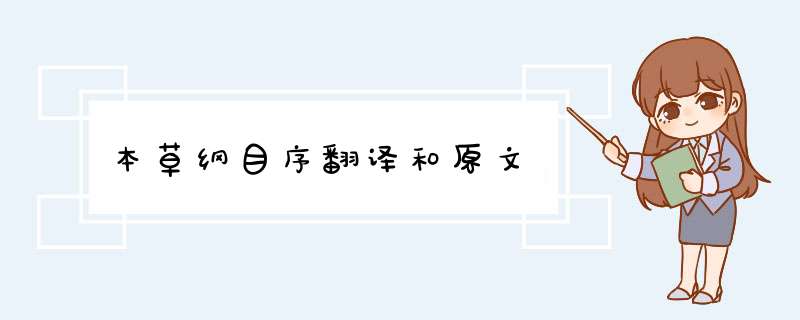 本草纲目序翻译和原文